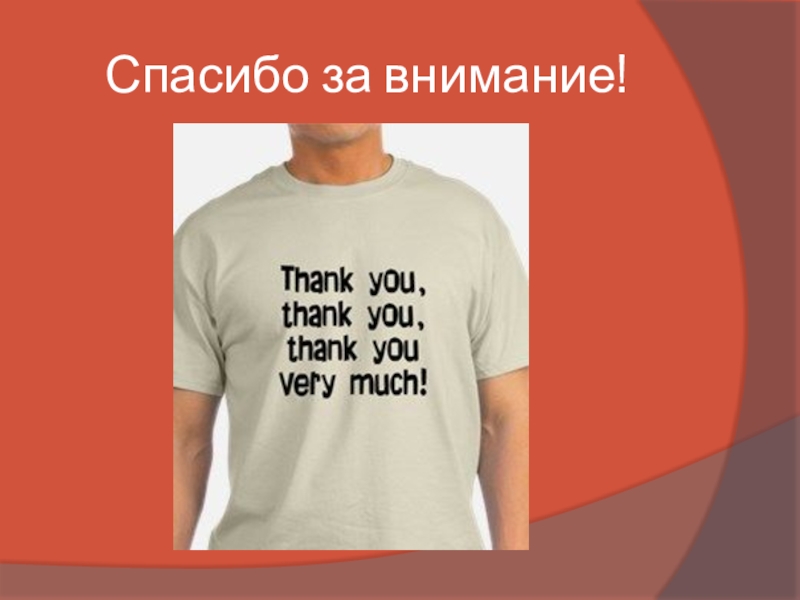 Спасибо за внимание!

Thank you,
thank you,
thank you
very much!